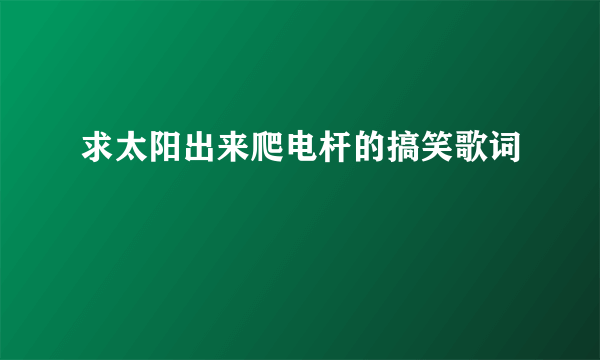 求太阳出来爬电杆的搞笑歌词